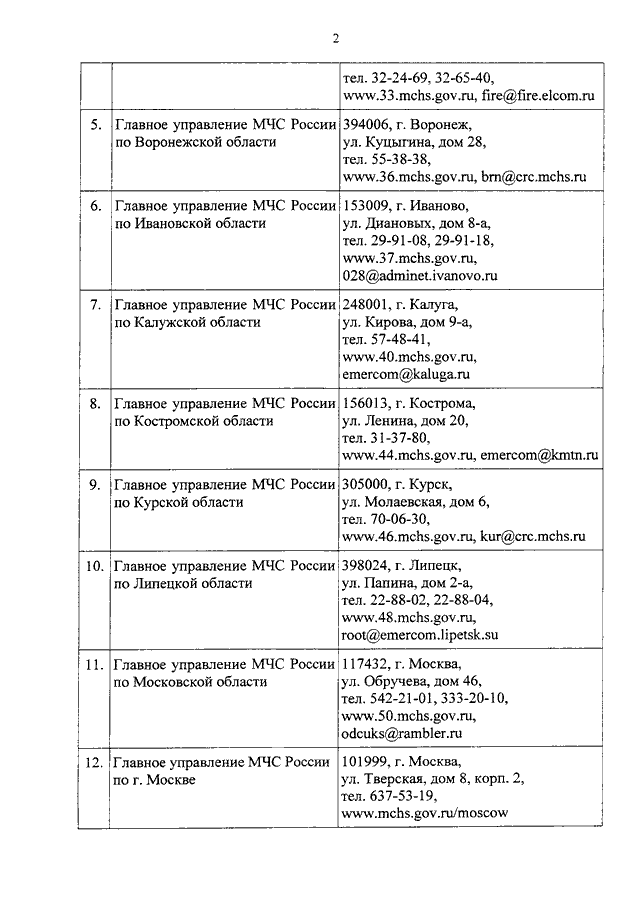 2

| | | |
|---|---|---|
| | | тел. 32-24-69, 32-65-40, www.33.mchs.gov.ru, fire@fire.elcom.ru |
| 5. | Главное управление МЧС России по Воронежской области | 394006, г. Воронеж, ул. Куцыгина, дом 28, тел. 55-38-38, www.36.mchs.gov.ru, brn@crc.mchs.ru |
| 6. | Главное управление МЧС России по Ивановской области | 153009, г. Иваново, ул. Диановых, дом 8-а, тел. 29-91-08, 29-91-18, www.37.mchs.gov.ru, 028@adminet.ivanovo.ru |
| 7. | Главное управление МЧС России по Калужской области | 248001, г. Калуга, ул. Кирова, дом 9-а, тел. 57-48-41, www.40.mchs.gov.ru, emercom@kaluga.ru |
| 8. | Главное управление МЧС России по Костромской области | 156013, г. Кострома, ул. Ленина, дом 20, тел. 31-37-80, www.44.mchs.gov.ru, emercom@kmtn.ru |
| 9. | Главное управление МЧС России по Курской области | 305000, г. Курск, ул. Молаевская, дом 6, тел. 70-06-30, www.46.mchs.gov.ru, kur@crc.mchs.ru |
| 10. | Главное управление МЧС России по Липецкой области | 398024, г. Липецк, ул. Папина, дом 2-а, тел. 22-88-02, 22-88-04, www.48.mchs.gov.ru, root@emercom.lipetsk.su |
| 11. | Главное управление МЧС России по Московской области | 117432, г. Москва, ул. Обручева, дом 46, тел. 542-21-01, 333-20-10, www.50.mchs.gov.ru, odcuks@rambler.ru |
| 12. | Главное управление МЧС России по г. Москве | 101999, г. Москва, ул. Тверская, дом 8, корп. 2, тел. 637-53-19, www.mchs.gov.ru/moscow |